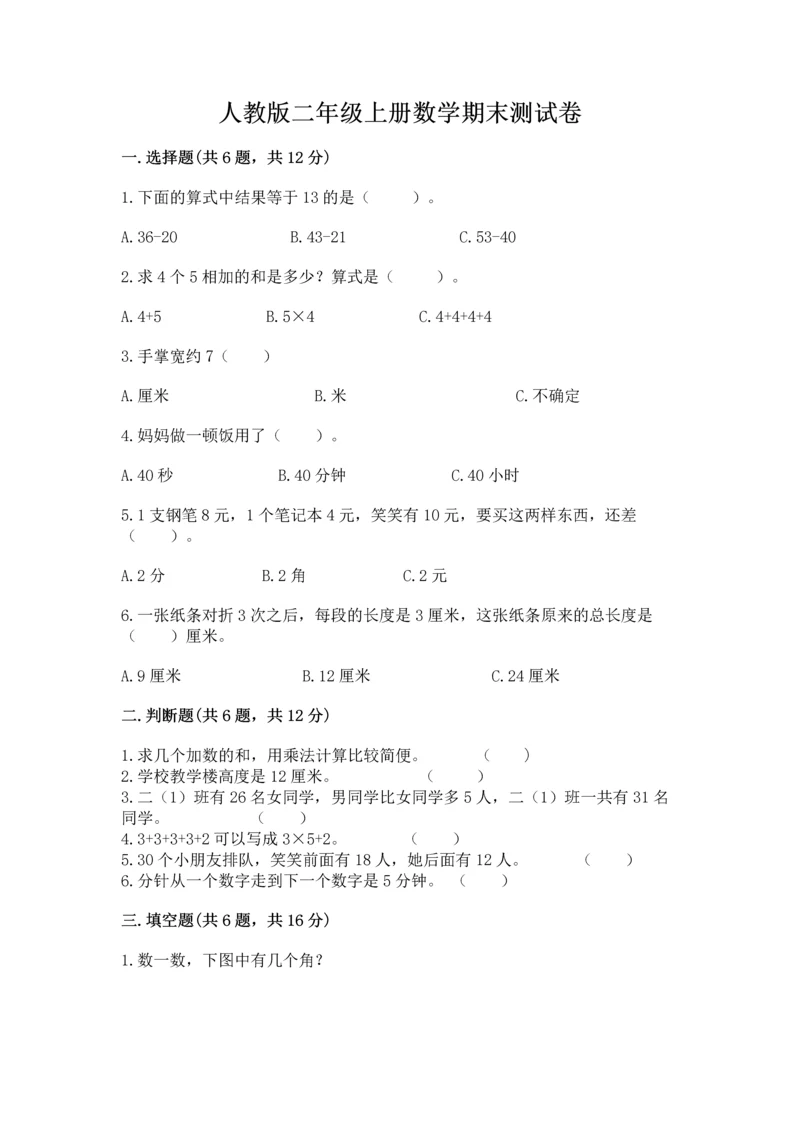 人教版二年级上册数学期末测试卷

一.选择题(共6题，共12分)

1.下面的算式中结果等于13的是（　　）。

A.36-20　　B.43-21　　C.53-40

2.求4个5相加的和是多少？算式是（　　）。

A.4+5　　B.5×4　　C.4+4+4+4

3.手掌宽约7（　　）

A.厘米　　B.米　　C.不确定

4.妈妈做一顿饭用了（　　）。

A.40秒　　B.40分钟　　C.40小时

5.1支钢笔8元，1个笔记本4元，笑笑有10元，要买这两样东西，还差（　　）。

A.2分　　B.2角　　C.2元

6.一张纸条对折3次之后，每段的长度是3厘米，这张纸条原来的总长度是（　　）厘米。

A.9厘米　　B.12厘米　　C.24厘米

二.判断题(共6题，共12分)

1.求几个加数的和，用乘法计算比较简便。　　（　　）
2.学校教学楼高度是12厘米。　　（　　）
3.二（1）班有26名女同学，男同学比女同学多5人，二（1）班一共有31名同学。　　（　　）
4.3+3+3+3+2可以写成3×5+2。　　（　　）
5.30个小朋友排队，笑笑前面有18人，她后面有12人。　　（　　）
6.分针从一个数字走到下一个数字是5分钟。　（　　）

三.填空题(共6题，共16分)

1.数一数，下图中有几个角？